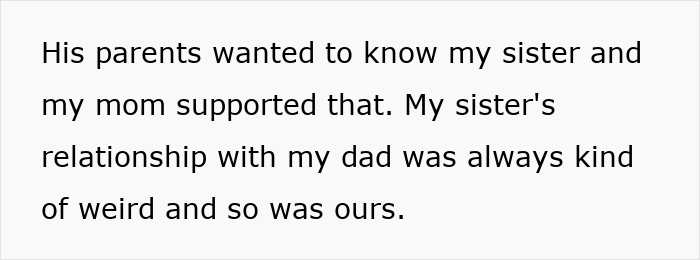 His parents wanted to know my sister and my mom supported that. My sister's relationship with my dad was always kind of weird and so was ours.